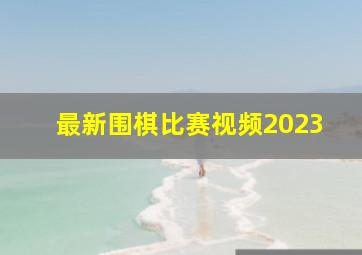 最新围棋比赛视频2023